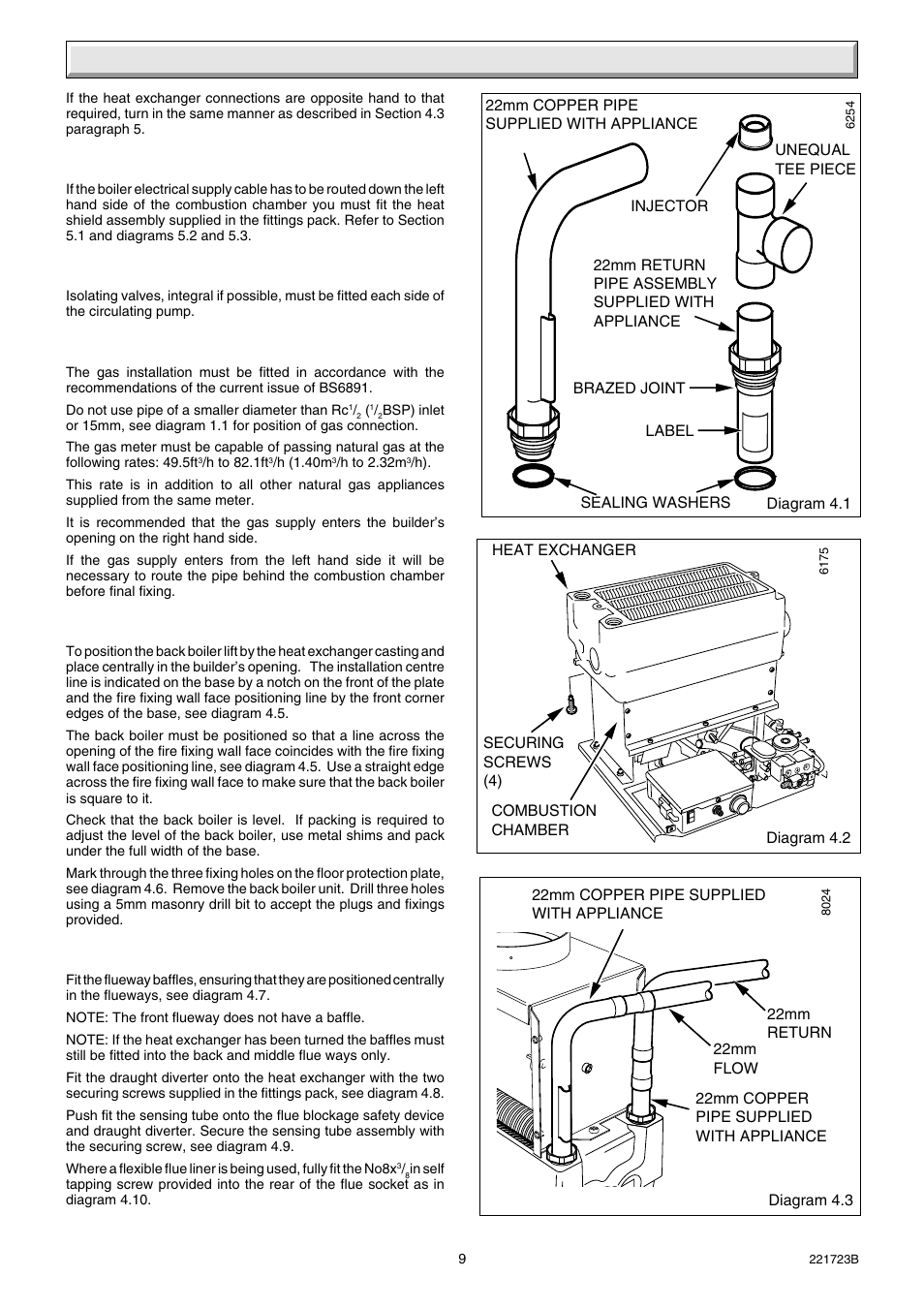 If the heat exchanger connections are opposite hand to that required, turn in the same manner as described in Section 4.3 paragraph 5.

If the boiler electrical supply cable has to be routed down the left hand side of the combustion chamber you must fit the heat shield assembly supplied in the fittings pack. Refer to Section 5.1 and diagrams 5.2 and 5.3.

Isolating valves, integral if possible, must be fitted each side of the circulating pump.

The gas installation must be fitted in accordance with the recommendations of the current issue of BS6891.

Do not use pipe of a smaller diameter than Rc$^1/_2$ ($^1/_2$BSP) inlet or 15mm, see diagram 1.1 for position of gas connection.

The gas meter must be capable of passing natural gas at the following rates: 49.5ft$^3$/h to 82.1ft$^3$/h (1.40m$^3$/h to 2.32m$^3$/h).

This rate is in addition to all other natural gas appliances supplied from the same meter.

It is recommended that the gas supply enters the builder's opening on the right hand side.

If the gas supply enters from the left hand side it will be necessary to route the pipe behind the combustion chamber before final fixing.

To position the back boiler lift by the heat exchanger casting and place centrally in the builder's opening. The installation centre line is indicated on the base by a notch on the front of the plate and the fire fixing wall face positioning line by the front corner edges of the base, see diagram 4.5.

The back boiler must be positioned so that a line across the opening of the fire fixing wall face coincides with the fire fixing wall face positioning line, see diagram 4.5. Use a straight edge across the fire fixing wall face to make sure that the back boiler is square to it.

Check that the back boiler is level. If packing is required to adjust the level of the back boiler, use metal shims and pack under the full width of the base.

Mark through the three fixing holes on the floor protection plate, see diagram 4.6. Remove the back boiler unit. Drill three holes using a 5mm masonry drill bit to accept the plugs and fixings provided.

Fit the flueway baffles, ensuring that they are positioned centrally in the flueways, see diagram 4.7.

NOTE: The front flueway does not have a baffle.

NOTE: If the heat exchanger has been turned the baffles must still be fitted into the back and middle flue ways only.

Fit the draught diverter onto the heat exchanger with the two securing screws supplied in the fittings pack, see diagram 4.8.

Push fit the sensing tube onto the flue blockage safety device and draught diverter. Secure the sensing tube assembly with the securing screw, see diagram 4.9.

Where a flexible flue liner is being used, fully fit the No8x$^3/_8$in self tapping screw provided into the rear of the flue socket as in diagram 4.10.

22mm COPPER PIPE SUPPLIED WITH APPLIANCE
6254
UNEQUAL TEE PIECE
INJECTOR
22mm RETURN PIPE ASSEMBLY SUPPLIED WITH APPLIANCE
BRAZED JOINT
LABEL
SEALING WASHERS
Diagram 4.1

HEAT EXCHANGER
6175
SECURING SCREWS (4)
COMBUSTION CHAMBER
Diagram 4.2

22mm COPPER PIPE SUPPLIED WITH APPLIANCE
8024
22mm RETURN
22mm FLOW
22mm COPPER PIPE SUPPLIED WITH APPLIANCE
Diagram 4.3

9
221723B